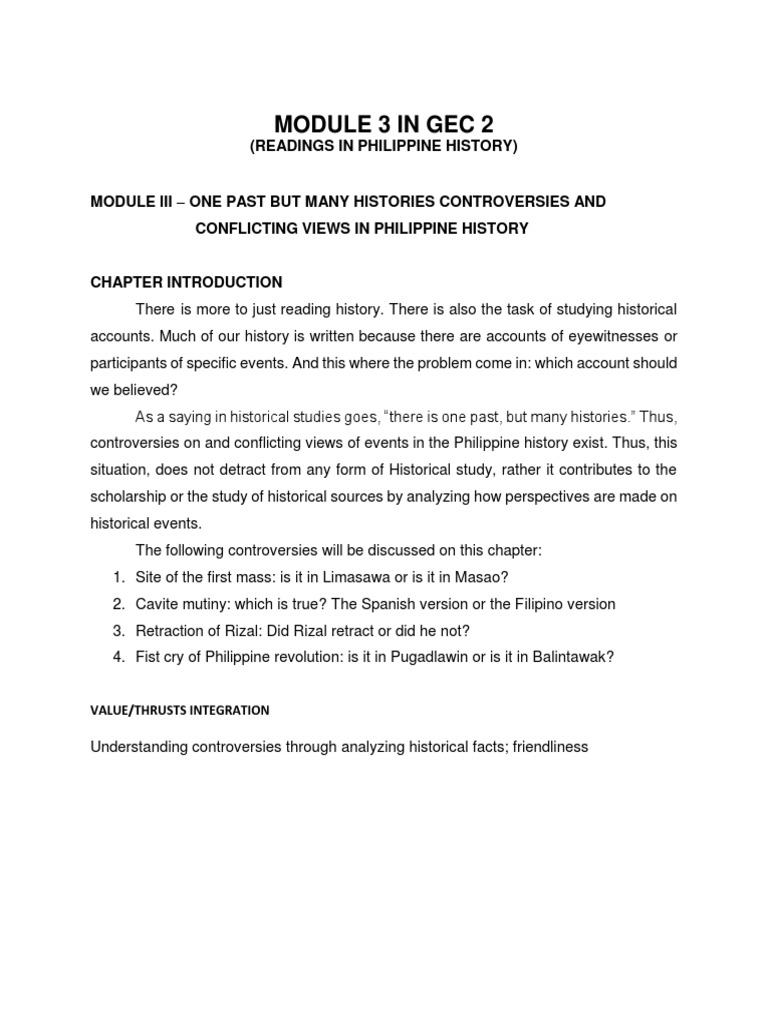 MODULE 3 IN GEC 2
(READINGS IN PHILIPPINE HISTORY)

MODULE III – ONE PAST BUT MANY HISTORIES CONTROVERSIES AND CONFLICTING VIEWS IN PHILIPPINE HISTORY

CHAPTER INTRODUCTION

There is more to just reading history. There is also the task of studying historical accounts. Much of our history is written because there are accounts of eyewitnesses or participants of specific events. And this where the problem come in: which account should we believed?

As a saying in historical studies goes, "there is one past, but many histories." Thus, controversies on and conflicting views of events in the Philippine history exist. Thus, this situation, does not detract from any form of Historical study, rather it contributes to the scholarship or the study of historical sources by analyzing how perspectives are made on historical events.

The following controversies will be discussed on this chapter:

1. Site of the first mass: is it in Limasawa or is it in Masao?
2. Cavite mutiny: which is true? The Spanish version or the Filipino version
3. Retraction of Rizal: Did Rizal retract or did he not?
4. Fist cry of Philippine revolution: is it in Pugadlawin or is it in Balintawak?

VALUE/THRUSTS INTEGRATION

Understanding controversies through analyzing historical facts; friendliness